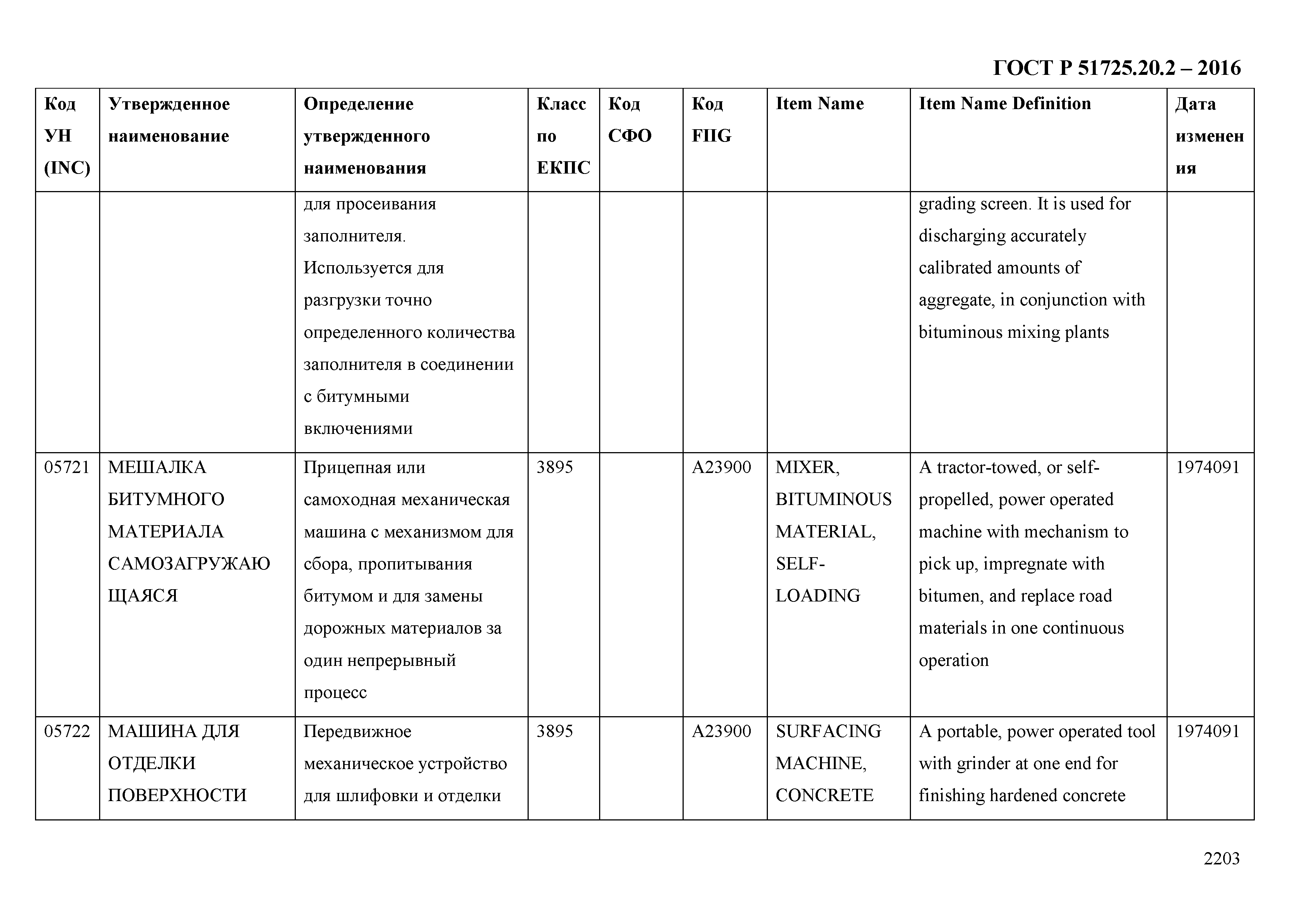 ГОСТ Р 51725.20.2 – 2016

| Код УН (INC) | Утвержденное наименование | Определение утвержденного наименования | Класс по ЕКПС | Код СФО | Код FIIG | Item Name | Item Name Definition | Дата изменения |
|---|---|---|---|---|---|---|---|---|
| | | для просеивания заполнителя. Используется для разгрузки точно определенного количества заполнителя в соединении с битумными включениями | | | | | grading screen. It is used for discharging accurately calibrated amounts of aggregate, in conjunction with bituminous mixing plants | |
| 05721 | МЕШАЛКА БИТУМНОГО МАТЕРИАЛА САМОЗАГРУЖАЮЩАЯСЯ | Прицепная или самоходная механическая машина с механизмом для сбора, пропитывания битумом и для замены дорожных материалов за один непрерывный процесс | 3895 | | A23900 | MIXER, BITUMINOUS MATERIAL, SELF-LOADING | A tractor-towed, or self-propelled, power operated machine with mechanism to pick up, impregnate with bitumen, and replace road materials in one continuous operation | 1974091 |
| 05722 | МАШИНА ДЛЯ ОТДЕЛКИ ПОВЕРХНОСТИ | Передвижное механическое устройство для шлифовки и отделки | 3895 | | A23900 | SURFACING MACHINE, CONCRETE | A portable, power operated tool with grinder at one end for finishing hardened concrete | 1974091 |

2203